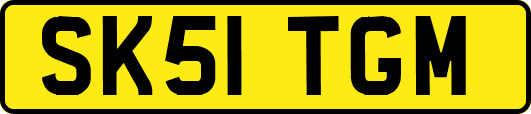 SK51 TGM